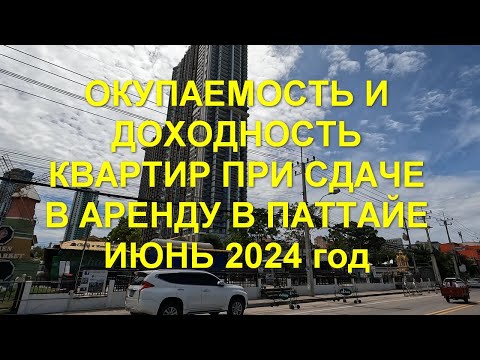 ОКУПАЕМОСТЬ И ДОХОДНОСТЬ КВАРТИР ПРИ СДАЧЕ В АРЕНДУ В ПАТТАЙЕ ИЮНЬ 2024 год